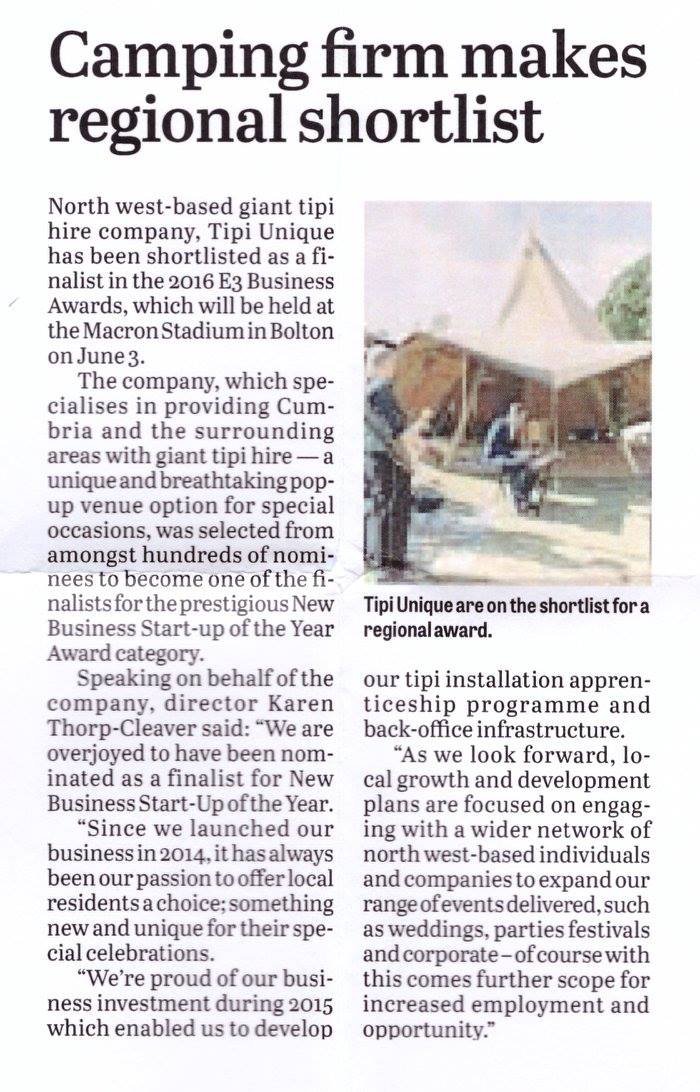 Camping firm makes regional shortlist

North west-based giant tipi hire company, Tipi Unique has been shortlisted as a finalist in the 2016 E3 Business Awards, which will be held at the Macron Stadium in Bolton on June 3.

The company, which specialises in providing Cumbria and the surrounding areas with giant tipi hire — a unique and breathtaking pop-up venue option for special occasions, was selected from amongst hundreds of nominees to become one of the finalists for the prestigious New Business Start-up of the Year Award category.

Speaking on behalf of the company, director Karen Thorp-Cleaver said: "We are overjoyed to have been nominated as a finalist for New Business Start-Up of the Year.

"Since we launched our business in 2014, it has always been our passion to offer local residents a choice; something new and unique for their special celebrations.

"We're proud of our business investment during 2015 which enabled us to develop our tipi installation apprenticeship programme and back-office infrastructure.

"As we look forward, local growth and development plans are focused on engaging with a wider network of north west-based individuals and companies to expand our range of events delivered, such as weddings, parties festivals and corporate – of course with this comes further scope for increased employment and opportunity."

Tipi Unique are on the shortlist for a regional award.